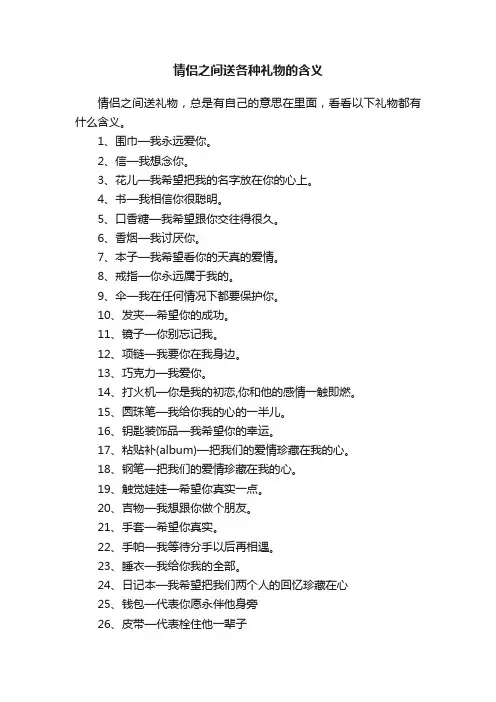 情侣之间送各种礼物的含义

情侣之间送礼物，总是有自己的意思在里面，看看以下礼物都有什么含义。

1、围巾—我永远爱你。

2、信—我想念你。

3、花儿—我希望把我的名字放在你的心上。

4、书—我相信你很聪明。

5、口香糖—我希望跟你交往得很久。

6、香烟—我讨厌你。

7、本子—我希望看你的天真的爱情。

8、戒指—你永远属于我的。

9、伞—我在任何情况下都要保护你。

10、发夹—希望你的成功。

11、镜子—你别忘记我。

12、项链—我要你在我身边。

13、巧克力—我爱你。

14、打火机—你是我的初恋,你和他的感情一触即燃。

15、圆珠笔—我给你我的心的一半儿。

16、钥匙装饰品—我希望你的幸运。

17、粘贴补(album)—把我们的爱情珍藏在我的心。

18、钢笔—把我们的爱情珍藏在我的心。

19、触觉娃娃—希望你真实一点。

20、吉物—我想跟你做个朋友。

21、手套—希望你真实。

22、手帕—我等待分手以后再相遇。

23、睡衣—我给你我的全部。

24、日记本—我希望把我们两个人的回忆珍藏在心

25、钱包—代表你愿永伴他身旁

26、皮带—代表栓住他一辈子